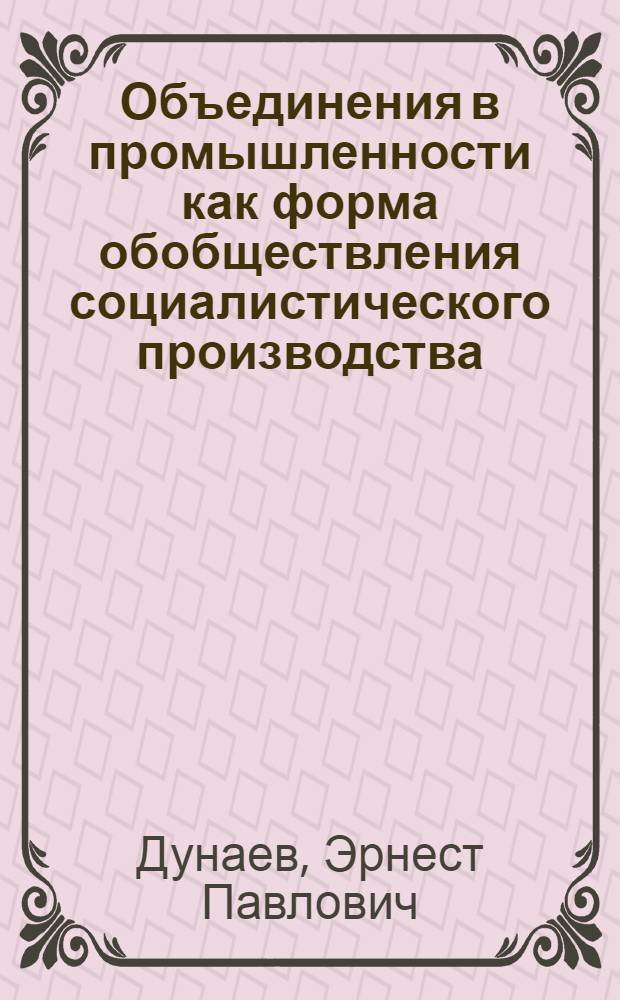 Объединения в промышленности как форма обобществления социалистического производства

Дунаев, Эрнест Павлович